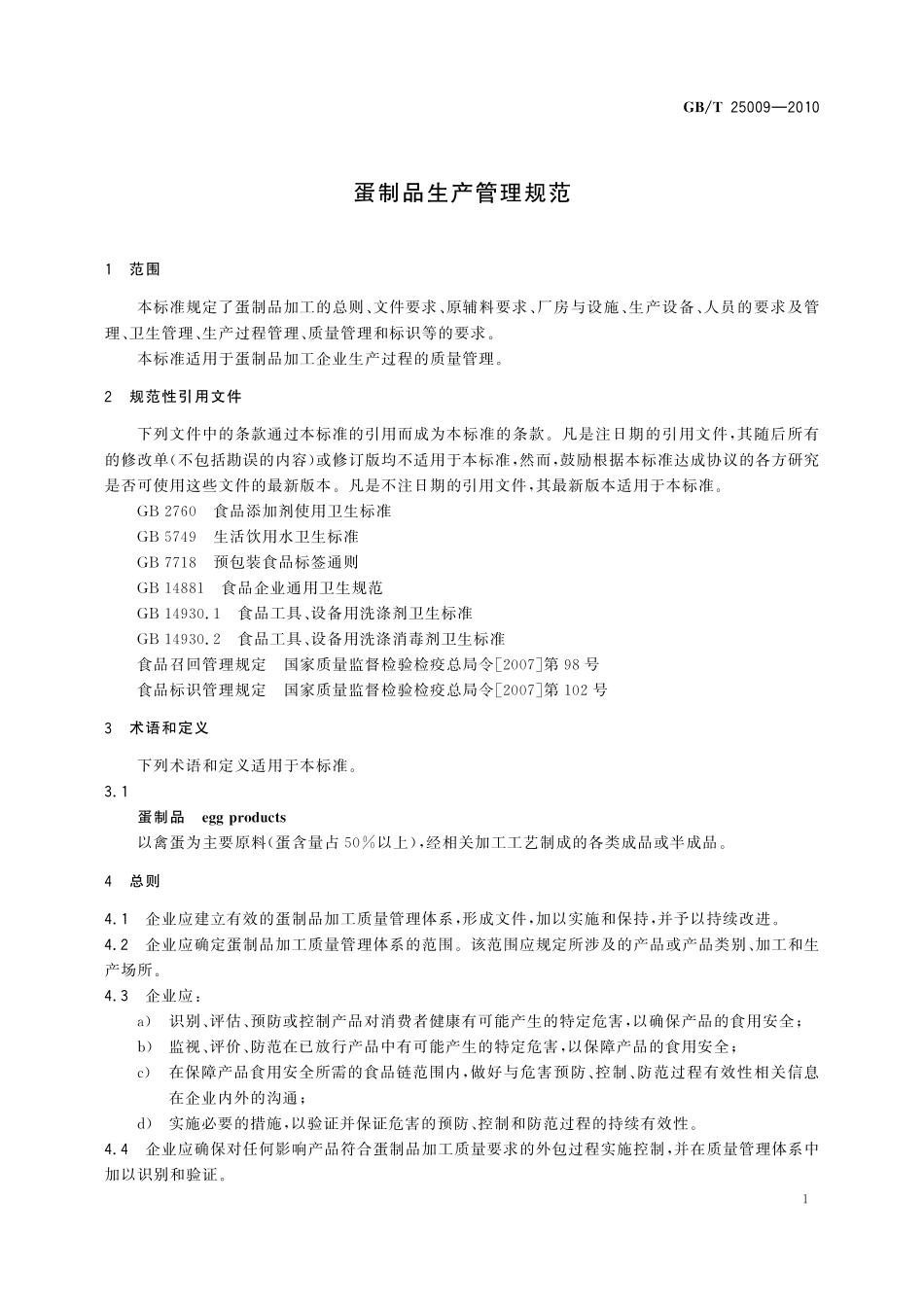 GB/T 25009—2010

蛋制品生产管理规范

1 范围

本标准规定了蛋制品加工的总则、文件要求、原辅料要求、厂房与设施、生产设备、人员的要求及管理、卫生管理、生产过程管理、质量管理和标识等的要求。

本标准适用于蛋制品加工企业生产过程的质量管理。

2 规范性引用文件

下列文件中的条款通过本标准的引用而成为本标准的条款。凡是注日期的引用文件，其随后所有的修改单(不包括勘误的内容)或修订版均不适用于本标准，然而，鼓励根据本标准达成协议的各方研究是否可使用这些文件的最新版本。凡是不注日期的引用文件，其最新版本适用于本标准。

GB 2760 食品添加剂使用卫生标准

GB 5749 生活饮用水卫生标准

GB 7718 预包装食品标签通则

GB 14881 食品企业通用卫生规范

GB 14930.1 食品工具、设备用洗涤剂卫生标准

GB 14930.2 食品工具、设备用洗涤消毒剂卫生标准

食品召回管理规定 国家质量监督检验检疫总局令[2007]第98号

食品标识管理规定 国家质量监督检验检疫总局令[2007]第102号

3 术语和定义

下列术语和定义适用于本标准。

3.1

蛋制品 egg products

以禽蛋为主要原料(蛋含量占50%以上)，经相关加工工艺制成的各类成品或半成品。

4 总则

4.1 企业应建立有效的蛋制品加工质量管理体系，形成文件，加以实施和保持，并予以持续改进。

4.2 企业应确定蛋制品加工质量管理体系的范围。该范围应规定所涉及的产品或产品类别、加工和生产场所。

4.3 企业应：

a) 识别、评估、预防或控制产品对消费者健康有可能产生的特定危害，以确保产品的食用安全；

b) 监视、评价、防范在已放行产品中有可能产生的特定危害，以保障产品的食用安全；

c) 在保障产品食用安全所需的食品链范围内，做好与危害预防、控制、防范过程有效性相关信息在企业内外的沟通；

d) 实施必要的措施，以验证并保证危害的预防、控制和防范过程的持续有效性。

4.4 企业应确保对任何影响产品符合蛋制品加工质量要求的外包过程实施控制，并在质量管理体系中加以识别和验证。

1